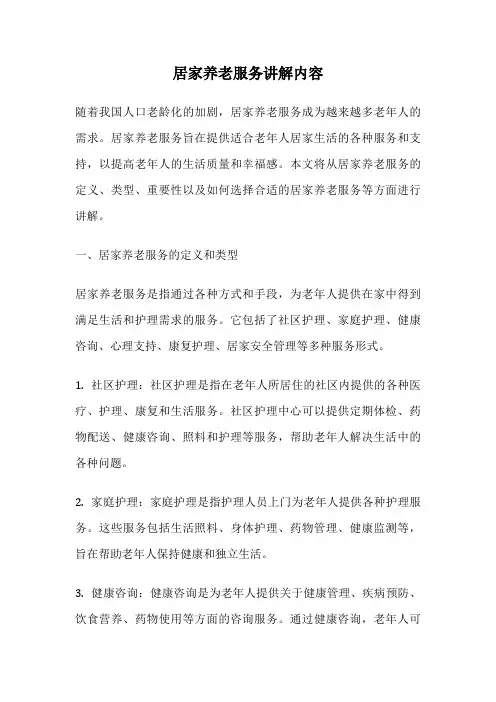 居家养老服务讲解内容

随着我国人口老龄化的加剧，居家养老服务成为越来越多老年人的需求。居家养老服务旨在提供适合老年人居家生活的各种服务和支持，以提高老年人的生活质量和幸福感。本文将从居家养老服务的定义、类型、重要性以及如何选择合适的居家养老服务等方面进行讲解。

一、居家养老服务的定义和类型

居家养老服务是指通过各种方式和手段，为老年人提供在家中得到满足生活和护理需求的服务。它包括了社区护理、家庭护理、健康咨询、心理支持、康复护理、居家安全管理等多种服务形式。

1. 社区护理：社区护理是指在老年人所居住的社区内提供的各种医疗、护理、康复和生活服务。社区护理中心可以提供定期体检、药物配送、健康咨询、照料和护理等服务，帮助老年人解决生活中的各种问题。

2. 家庭护理：家庭护理是指护理人员上门为老年人提供各种护理服务。这些服务包括生活照料、身体护理、药物管理、健康监测等，旨在帮助老年人保持健康和独立生活。

3. 健康咨询：健康咨询是为老年人提供关于健康管理、疾病预防、饮食营养、药物使用等方面的咨询服务。通过健康咨询，老年人可